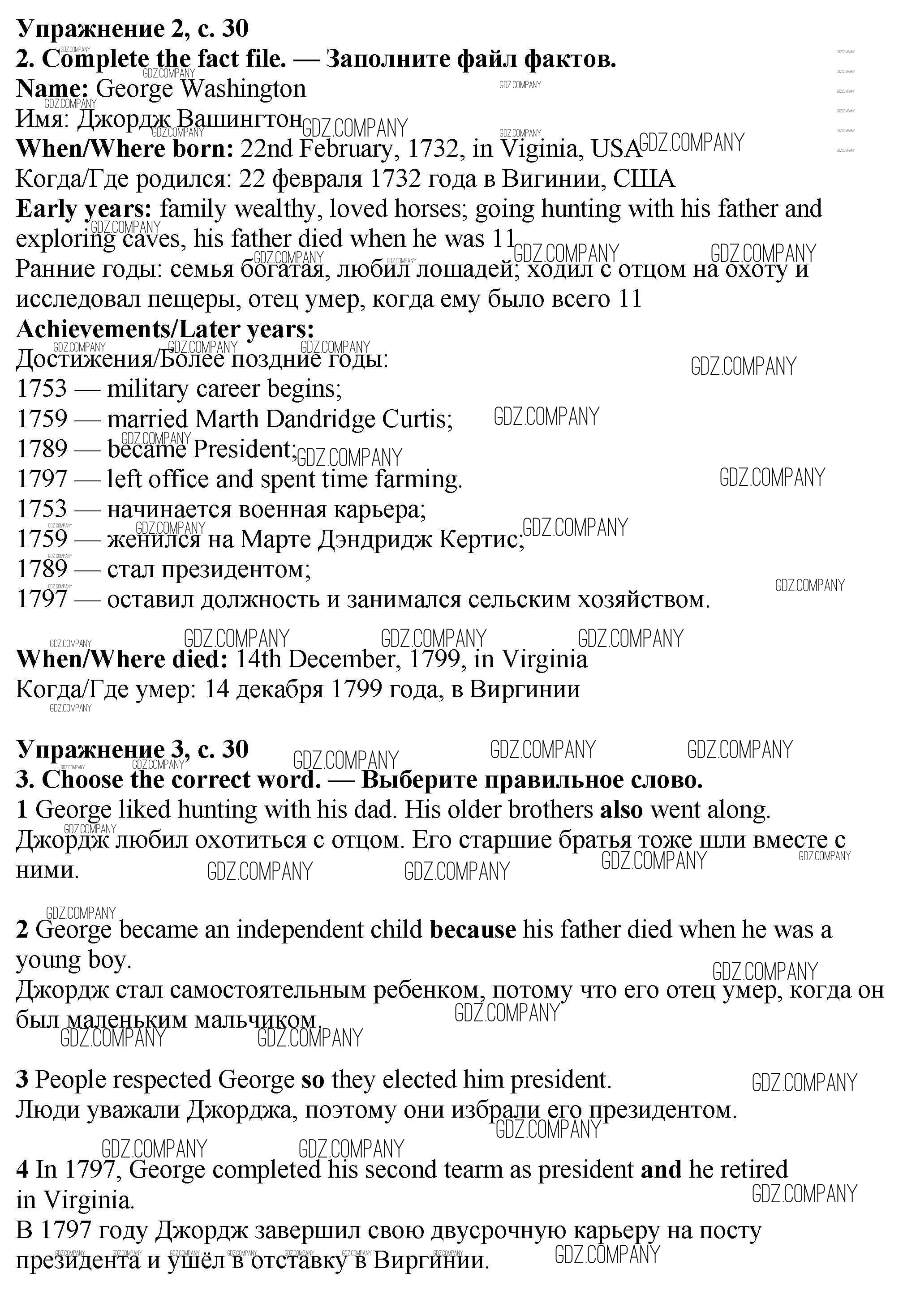 Упражнение 2, с. 30
2. Complete the fact file. — Заполните файл фактов.
Name: George Washington
Имя: Джордж Вашингтон
When/Where born: 22nd February, 1732, in Viginia, USA
Когда/Где родился: 22 февраля 1732 года в Вигинии, США
Early years: family wealthy, loved horses; going hunting with his father and exploring caves, his father died when he was 11
Ранние годы: семья богатая, любил лошадей; ходил с отцом на охоту и исследовал пещеры, отец умер, когда ему было всего 11
Achievements/Later years:
Достижения/Более поздние годы:
1753 — military career begins;
1759 — married Marth Dandridge Curtis;
1789 — became President;
1797 — left office and spent time farming.
1753 — начинается военная карьера;
1759 — женился на Марте Дэндридж Кертис;
1789 — стал президентом;
1797 — оставил должность и занимался сельским хозяйством.

When/Where died: 14th December, 1799, in Virginia
Когда/Где умер: 14 декабря 1799 года, в Виргинии

Упражнение 3, с. 30
3. Choose the correct word. — Выберите правильное слово.
1 George liked hunting with his dad. His older brothers also went along.
Джордж любил охотиться с отцом. Его старшие братья тоже шли вместе с ними.

2 George became an independent child because his father died when he was a young boy.
Джордж стал самостоятельным ребенком, потому что его отец умер, когда он был маленьким мальчиком.

3 People respected George so they elected him president.
Люди уважали Джорджа, поэтому они избрали его президентом.

4 In 1797, George completed his second tearm as president and he retired in Virginia.
В 1797 году Джордж завершил свою двусрочную карьеру на посту президента и ушёл в отставку в Виргинии.

GDZ.COMPANY